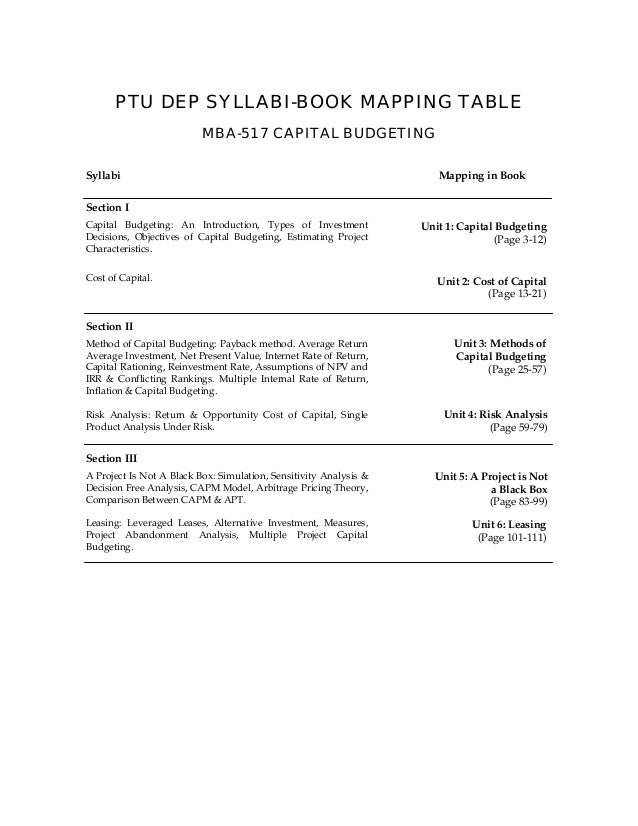 PTU DEP SYLLABI-BOOK MAPPING TABLE

MBA-517 CAPITAL BUDGETING

| Syllabi | Mapping in Book |
|---|---|
| **Section I** | |
| Capital Budgeting: An Introduction, Types of Investment Decisions, Objectives of Capital Budgeting, Estimating Project Characteristics. | **Unit 1: Capital Budgeting** (Page 3-12) |
| Cost of Capital. | **Unit 2: Cost of Capital** (Page 13-21) |
| **Section II** | |
| Method of Capital Budgeting: Payback method. Average Return Average Investment, Net Present Value, Internet Rate of Return, Capital Rationing, Reinvestment Rate, Assumptions of NPV and IRR & Conflicting Rankings. Multiple Internal Rate of Return, Inflation & Capital Budgeting. | **Unit 3: Methods of Capital Budgeting** (Page 25-57) |
| Risk Analysis: Return & Opportunity Cost of Capital, Single Product Analysis Under Risk. | **Unit 4: Risk Analysis** (Page 59-79) |
| **Section III** | |
| A Project Is Not A Black Box: Simulation, Sensitivity Analysis & Decision Free Analysis, CAPM Model, Arbitrage Pricing Theory, Comparison Between CAPM & APT. | **Unit 5: A Project is Not a Black Box** (Page 83-99) |
| Leasing: Leveraged Leases, Alternative Investment, Measures, Project Abandonment Analysis, Multiple Project Capital Budgeting. | **Unit 6: Leasing** (Page 101-111) |